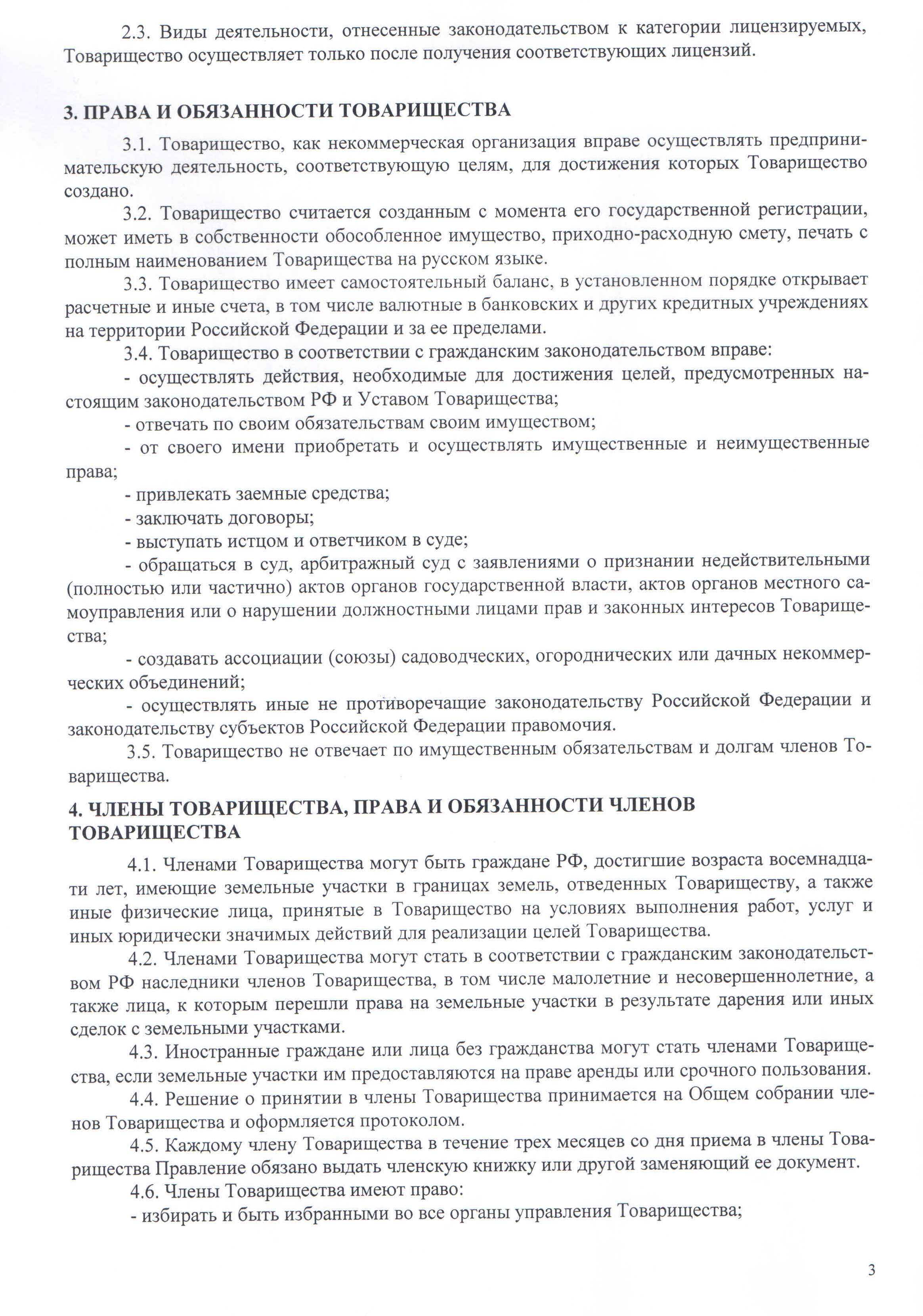 2.3. Виды деятельности, отнесенные законодательством к категории лицензируемых, Товарищество осуществляет только после получения соответствующих лицензий.

3. ПРАВА И ОБЯЗАННОСТИ ТОВАРИЩЕСТВА

3.1. Товарищество, как некоммерческая организация вправе осуществлять предпринимательскую деятельность, соответствующую целям, для достижения которых Товарищество создано.

3.2. Товарищество считается созданным с момента его государственной регистрации, может иметь в собственности обособленное имущество, приходно-расходную смету, печать с полным наименованием Товарищества на русском языке.

3.3. Товарищество имеет самостоятельный баланс, в установленном порядке открывает расчетные и иные счета, в том числе валютные в банковских и других кредитных учреждениях на территории Российской Федерации и за ее пределами.

3.4. Товарищество в соответствии с гражданским законодательством вправе:

- осуществлять действия, необходимые для достижения целей, предусмотренных настоящим законодательством РФ и Уставом Товарищества;

- отвечать по своим обязательствам своим имуществом;

- от своего имени приобретать и осуществлять имущественные и неимущественные права;

- привлекать заемные средства;

- заключать договоры;

- выступать истцом и ответчиком в суде;

- обращаться в суд, арбитражный суд с заявлениями о признании недействительными (полностью или частично) актов органов государственной власти, актов органов местного самоуправления или о нарушении должностными лицами прав и законных интересов Товарищества;

- создавать ассоциации (союзы) садоводческих, огороднических или дачных некоммерческих объединений;

- осуществлять иные не противоречащие законодательству Российской Федерации и законодательству субъектов Российской Федерации правомочия.

3.5. Товарищество не отвечает по имущественным обязательствам и долгам членов Товарищества.

4. ЧЛЕНЫ ТОВАРИЩЕСТВА, ПРАВА И ОБЯЗАННОСТИ ЧЛЕНОВ ТОВАРИЩЕСТВА

4.1. Членами Товарищества могут быть граждане РФ, достигшие возраста восемнадцати лет, имеющие земельные участки в границах земель, отведенных Товариществу, а также иные физические лица, принятые в Товарищество на условиях выполнения работ, услуг и иных юридически значимых действий для реализации целей Товарищества.

4.2. Членами Товарищества могут стать в соответствии с гражданским законодательством РФ наследники членов Товарищества, в том числе малолетние и несовершеннолетние, а также лица, к которым перешли права на земельные участки в результате дарения или иных сделок с земельными участками.

4.3. Иностранные граждане или лица без гражданства могут стать членами Товарищества, если земельные участки им предоставляются на праве аренды или срочного пользования.

4.4. Решение о принятии в члены Товарищества принимается на Общем собрании членов Товарищества и оформляется протоколом.

4.5. Каждому члену Товарищества в течение трех месяцев со дня приема в члены Товарищества Правление обязано выдать членскую книжку или другой заменяющий ее документ.

4.6. Члены Товарищества имеют право:

- избирать и быть избранными во все органы управления Товарищества;

3